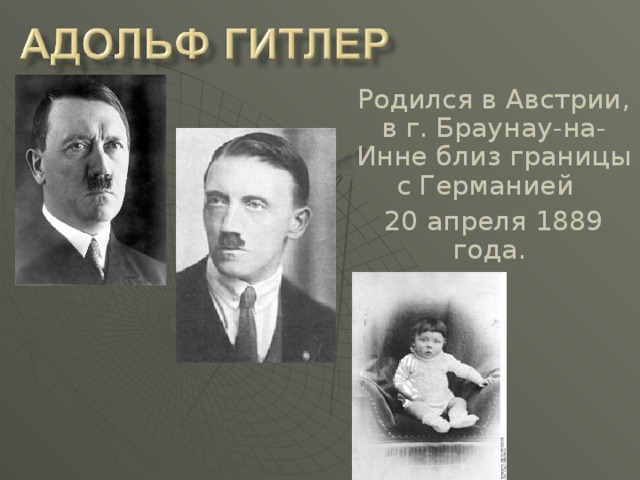 АДОЛЬФ ГИТЛЕР

Родился в Австрии, в г. Браунау-на-Инне близ границы с Германией

20 апреля 1889 года.